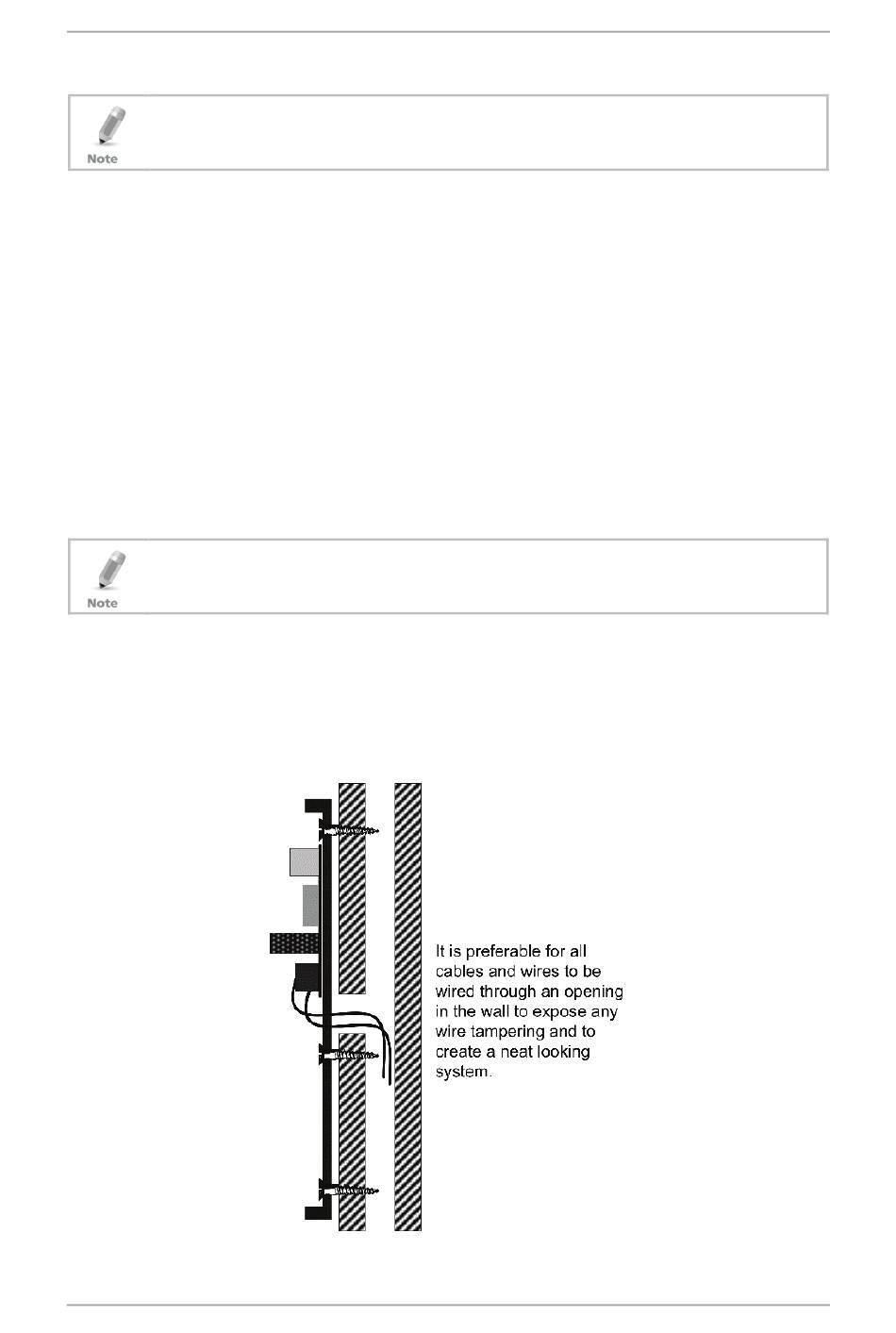 Note

Note

It is preferable for all cables and wires to be wired through an opening in the wall to expose any wire tampering and to create a neat looking system.